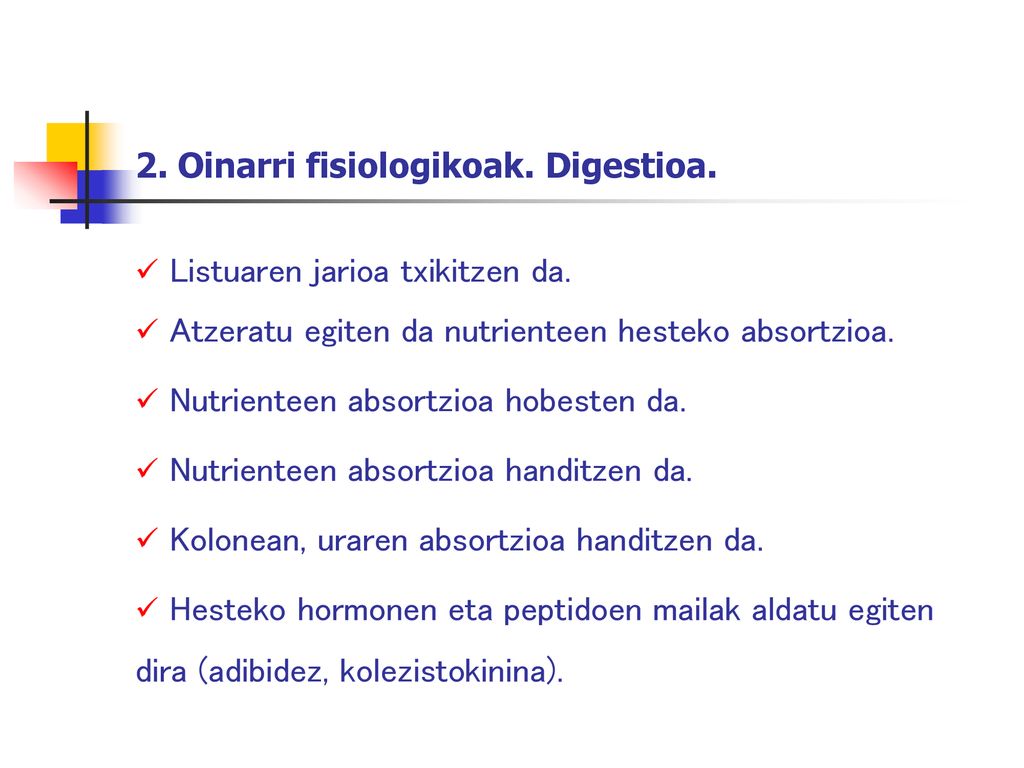 2. Oinarri fisiologikoak. Digestioa.

✓ Listuaren jarioa txikitzen da.

✓ Atzeratu egiten da nutrienteen hesteko absortzioa.

✓ Nutrienteen absortzioa hobesten da.

✓ Nutrienteen absortzioa handitzen da.

✓ Kolonean, uraren absortzioa handitzen da.

✓ Hesteko hormonen eta peptidoen mailak aldatu egiten dira (adibidez, kolezistokinina).